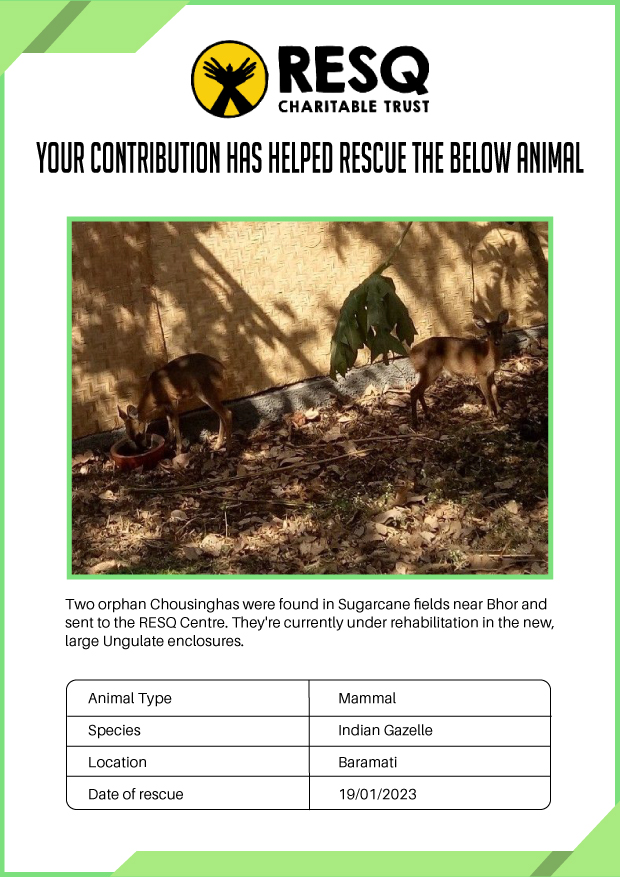 RESQ
CHARITABLE TRUST

YOUR CONTRIBUTION HAS HELPED RESCUE THE BELOW ANIMAL

Two orphan Chousinghas were found in Sugarcane fields near Bhor and sent to the RESQ Centre. They're currently under rehabilitation in the new, large Ungulate enclosures.

| Animal Type | Mammal |
|---|---|
| Species | Indian Gazelle |
| Location | Baramati |
| Date of rescue | 19/01/2023 |